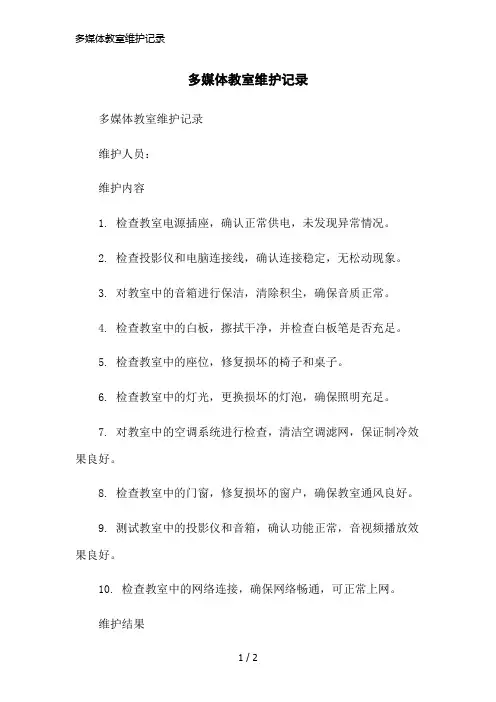 多媒体教室维护记录

多媒体教室维护记录

多媒体教室维护记录

维护人员：

维护内容

1. 检查教室电源插座，确认正常供电，未发现异常情况。

2. 检查投影仪和电脑连接线，确认连接稳定，无松动现象。

3. 对教室中的音箱进行保洁，清除积尘，确保音质正常。

4. 检查教室中的白板，擦拭干净，并检查白板笔是否充足。

5. 检查教室中的座位，修复损坏的椅子和桌子。

6. 检查教室中的灯光，更换损坏的灯泡，确保照明充足。

7. 对教室中的空调系统进行检查，清洁空调滤网，保证制冷效果良好。

8. 检查教室中的门窗，修复损坏的窗户，确保教室通风良好。

9. 测试教室中的投影仪和音箱，确认功能正常，音视频播放效果良好。

10. 检查教室中的网络连接，确保网络畅通，可正常上网。

维护结果

1 / 2